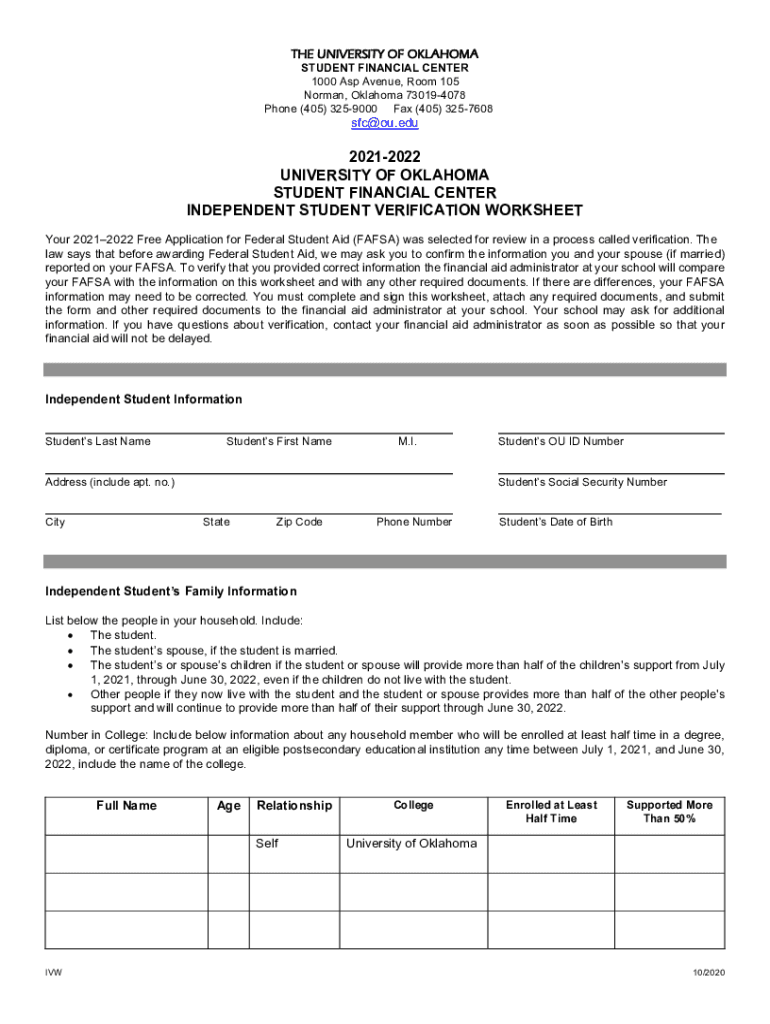 THE UNIVERSITY OF OKLAHOMA
STUDENT FINANCIAL CENTER
1000 Asp Avenue, Room 105
Norman, Oklahoma 73019-4078
Phone (405) 325-9000 Fax (405) 325-7608
sfc@ou.edu

2021-2022
UNIVERSITY OF OKLAHOMA
STUDENT FINANCIAL CENTER
INDEPENDENT STUDENT VERIFICATION WORKSHEET

Your 2021–2022 Free Application for Federal Student Aid (FAFSA) was selected for review in a process called verification. The law says that before awarding Federal Student Aid, we may ask you to confirm the information you and your spouse (if married) reported on your FAFSA. To verify that you provided correct information the financial aid administrator at your school will compare your FAFSA with the information on this worksheet and with any other required documents. If there are differences, your FAFSA information may need to be corrected. You must complete and sign this worksheet, attach any required documents, and submit the form and other required documents to the financial aid administrator at your school. Your school may ask for additional information. If you have questions about verification, contact your financial aid administrator as soon as possible so that your financial aid will not be delayed.

Independent Student Information

Student's Last Name Student's First Name M.I. Student's OU ID Number

Address (include apt. no.) Student's Social Security Number

City State Zip Code Phone Number Student's Date of Birth

Independent Student's Family Information

List below the people in your household. Include:
• The student.
• The student's spouse, if the student is married.
• The student's or spouse's children if the student or spouse will provide more than half of the children's support from July 1, 2021, through June 30, 2022, even if the children do not live with the student.
• Other people if they now live with the student and the student or spouse provides more than half of the other people's support and will continue to provide more than half of their support through June 30, 2022.

Number in College: Include below information about any household member who will be enrolled at least half time in a degree, diploma, or certificate program at an eligible postsecondary educational institution any time between July 1, 2021, and June 30, 2022, include the name of the college.

| Full Name | Age | Relationship | College | Enrolled at Least Half Time | Supported More Than 50% |
|---|---|---|---|---|---|
| | | Self | University of Oklahoma | | |
| | | | | | |
| | | | | | |

IVW 10/2020